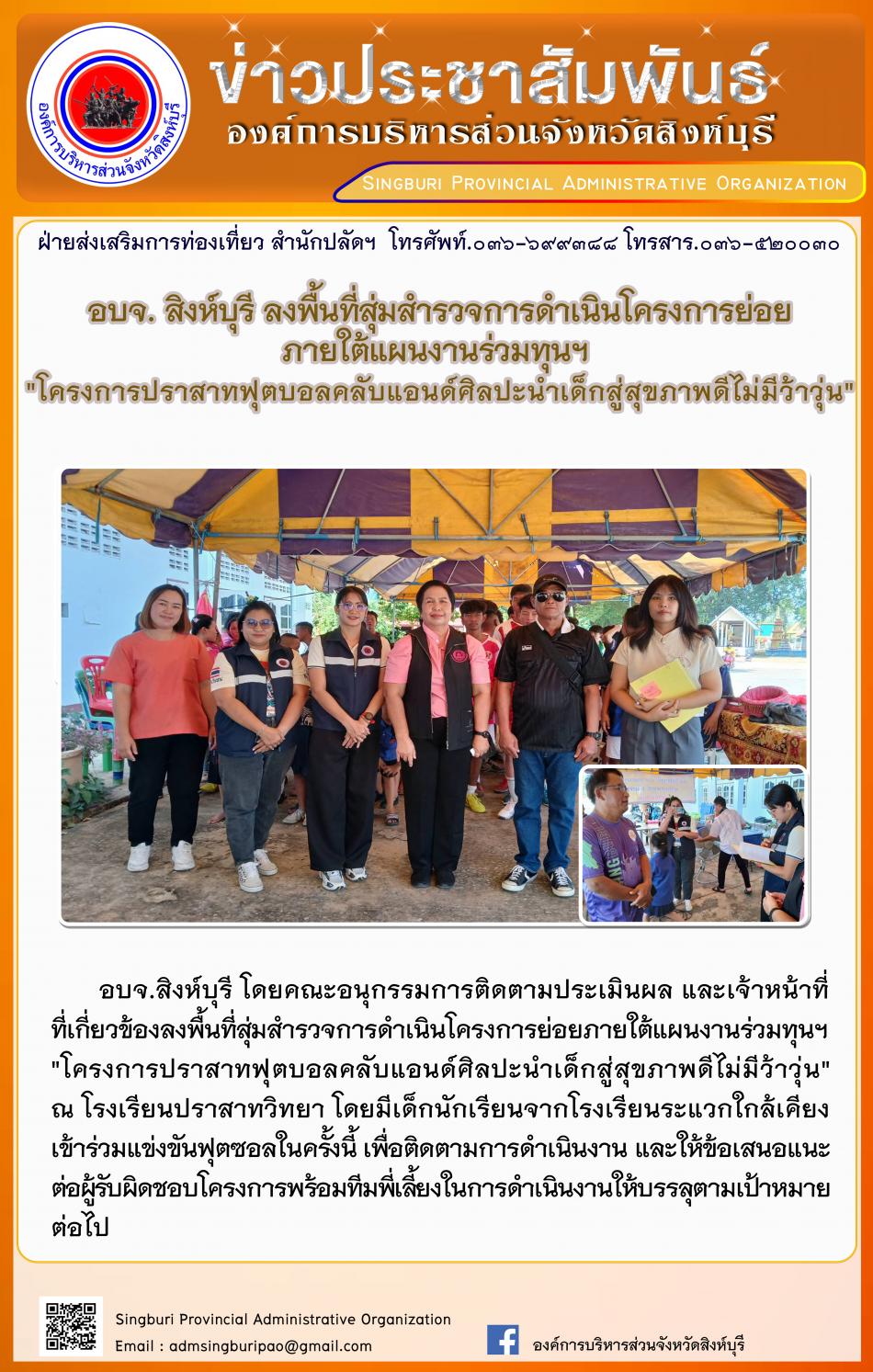 องค์การบริหารส่วนจังหวัดสิงห์บุรี

ข่าวประชาสัมพันธ์
องค์การบริหารส่วนจังหวัดสิงห์บุรี
Singburi Provincial Administrative Organization

ฝ่ายส่งเสริมการท่องเที่ยว สำนักปลัดฯ โทรศัพท์.๐๓๖-๖๙๙๓๘๘ โทรสาร.๐๓๖-๕๒๐๐๓๐

อบจ. สิงห์บุรี ลงพื้นที่สุ่มสำรวจการดำเนินโครงการย่อย
ภายใต้แผนงานร่วมทุนฯ
"โครงการปราสาทฟุตบอลคลับแอนด์ศิลปะนำเด็กสู่สุขภาพดีไม่มีว้าวุ่น"

อบจ.สิงห์บุรี โดยคณะอนุกรรมการติดตามประเมินผล และเจ้าหน้าที่ที่เกี่ยวข้องลงพื้นที่สุ่มสำรวจการดำเนินโครงการย่อยภายใต้แผนงานร่วมทุนฯ "โครงการปราสาทฟุตบอลคลับแอนด์ศิลปะนำเด็กสู่สุขภาพดีไม่มีว้าวุ่น" ณ โรงเรียนปราสาทวิทยา โดยมีเด็กนักเรียนจากโรงเรียนระแวกใกล้เคียงเข้าร่วมแข่งขันฟุตซอลในครั้งนี้ เพื่อติดตามการดำเนินงาน และให้ข้อเสนอแนะต่อผู้รับผิดชอบโครงการพร้อมทีมพี่เลี้ยงในการดำเนินงานให้บรรลุตามเป้าหมายต่อไป

Singburi Provincial Administrative Organization
Email : admsingburipao@gmail.com

องค์การบริหารส่วนจังหวัดสิงห์บุรี